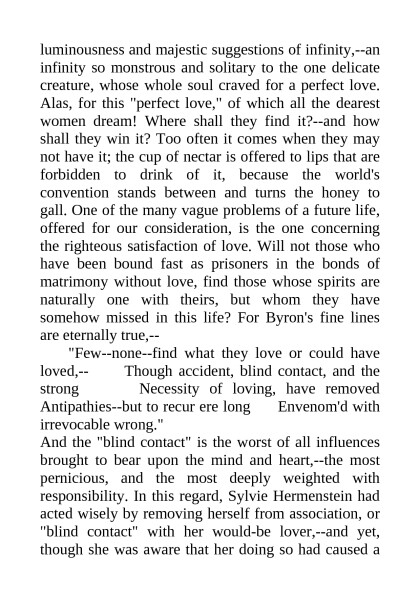 luminousness and majestic suggestions of infinity,--an infinity so monstrous and solitary to the one delicate creature, whose whole soul craved for a perfect love. Alas, for this "perfect love," of which all the dearest women dream! Where shall they find it?--and how shall they win it? Too often it comes when they may not have it; the cup of nectar is offered to lips that are forbidden to drink of it, because the world's convention stands between and turns the honey to gall. One of the many vague problems of a future life, offered for our consideration, is the one concerning the righteous satisfaction of love. Will not those who have been bound fast as prisoners in the bonds of matrimony without love, find those whose spirits are naturally one with theirs, but whom they have somehow missed in this life? For Byron's fine lines are eternally true,--

"Few--none--find what they love or could have loved,-- Though accident, blind contact, and the strong Necessity of loving, have removed Antipathies--but to recur ere long Envenom'd with irrevocable wrong."

And the "blind contact" is the worst of all influences brought to bear upon the mind and heart,--the most pernicious, and the most deeply weighted with responsibility. In this regard, Sylvie Hermenstein had acted wisely by removing herself from association, or "blind contact" with her would-be lover,--and yet, though she was aware that her doing so had caused a